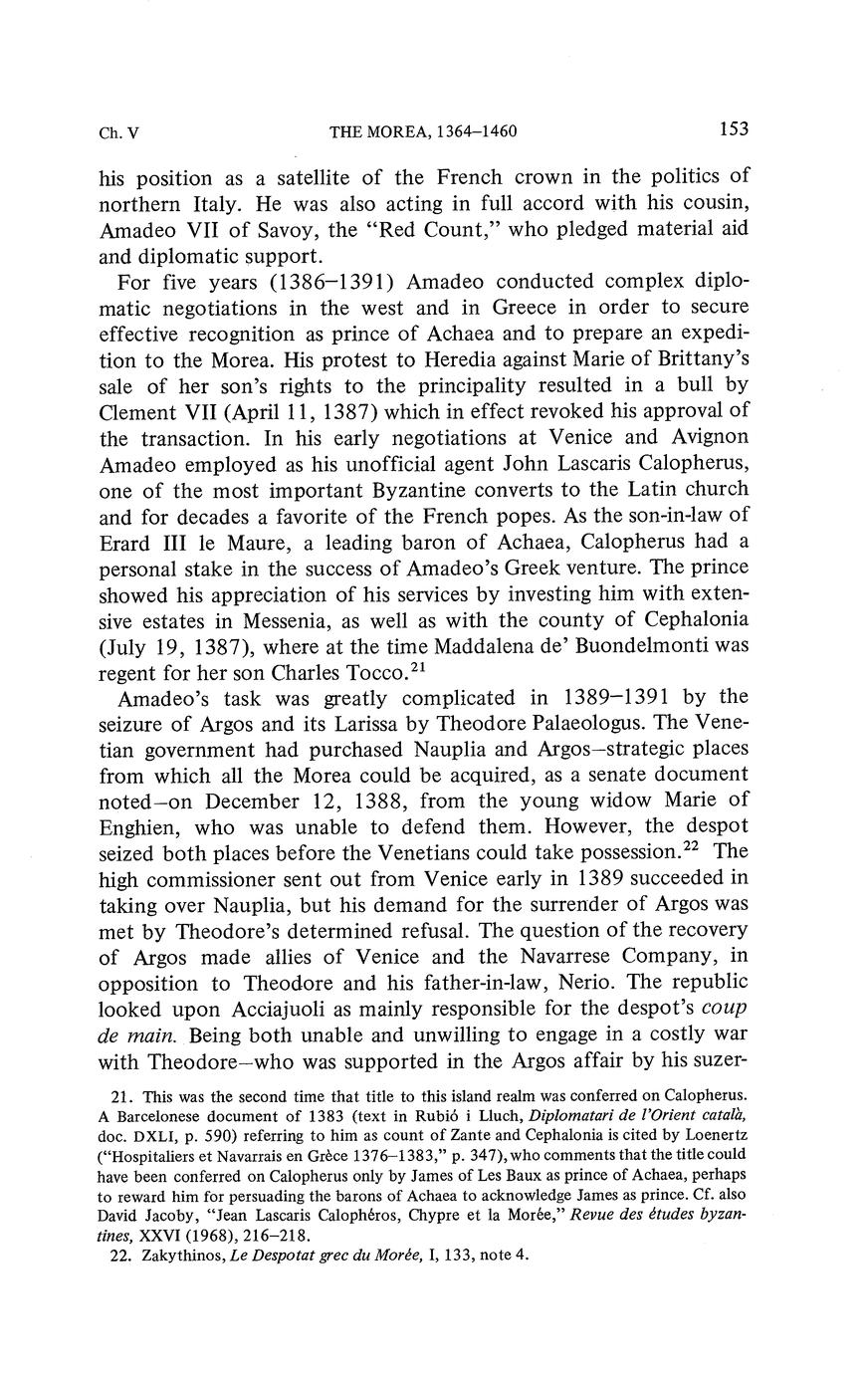 Ch. V THE MOREA, 1364–1460 153

his position as a satellite of the French crown in the politics of northern Italy. He was also acting in full accord with his cousin, Amadeo VII of Savoy, the "Red Count," who pledged material aid and diplomatic support.

For five years (1386–1391) Amadeo conducted complex diplomatic negotiations in the west and in Greece in order to secure effective recognition as prince of Achaea and to prepare an expedition to the Morea. His protest to Heredia against Marie of Brittany's sale of her son's rights to the principality resulted in a bull by Clement VII (April 11, 1387) which in effect revoked his approval of the transaction. In his early negotiations at Venice and Avignon Amadeo employed as his unofficial agent John Lascaris Calopherus, one of the most important Byzantine converts to the Latin church and for decades a favorite of the French popes. As the son-in-law of Erard III le Maure, a leading baron of Achaea, Calopherus had a personal stake in the success of Amadeo's Greek venture. The prince showed his appreciation of his services by investing him with extensive estates in Messenia, as well as with the county of Cephalonia (July 19, 1387), where at the time Maddalena de' Buondelmonti was regent for her son Charles Tocco.$^{21}$

Amadeo's task was greatly complicated in 1389–1391 by the seizure of Argos and its Larissa by Theodore Palaeologus. The Venetian government had purchased Nauplia and Argos—strategic places from which all the Morea could be acquired, as a senate document noted—on December 12, 1388, from the young widow Marie of Enghien, who was unable to defend them. However, the despot seized both places before the Venetians could take possession.$^{22}$ The high commissioner sent out from Venice early in 1389 succeeded in taking over Nauplia, but his demand for the surrender of Argos was met by Theodore's determined refusal. The question of the recovery of Argos made allies of Venice and the Navarrese Company, in opposition to Theodore and his father-in-law, Nerio. The republic looked upon Acciajuoli as mainly responsible for the despot's coup de main. Being both unable and unwilling to engage in a costly war with Theodore—who was supported in the Argos affair by his suzer-

21. This was the second time that title to this island realm was conferred on Calopherus. A Barcelonese document of 1383 (text in Rubió i Lluch, Diplomatari de l'Orient català, doc. DXLI, p. 590) referring to him as count of Zante and Cephalonia is cited by Loenertz ("Hospitaliers et Navarrais en Grèce 1376–1383," p. 347), who comments that the title could have been conferred on Calopherus only by James of Les Baux as prince of Achaea, perhaps to reward him for persuading the barons of Achaea to acknowledge James as prince. Cf. also David Jacoby, "Jean Lascaris Calophéros, Chypre et la Morée," Revue des études byzantines, XXVI (1968), 216–218.

22. Zakythinos, Le Despotat grec du Morée, I, 133, note 4.